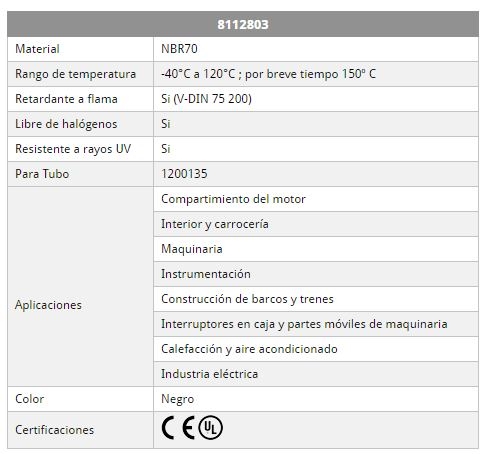 | 8112803 | |
|---|---|
| Material | NBR70 |
| Rango de temperatura | -40°C a 120°C ; por breve tiempo 150º C |
| Retardante a flama | Si (V-DIN 75 200) |
| Libre de halógenos | Si |
| Resistente a rayos UV | Si |
| Para Tubo | 1200135 |
| Aplicaciones | Compartimiento del motor |
| | Interior y carrocería |
| | Maquinaria |
| | Instrumentación |
| | Construcción de barcos y trenes |
| | Interruptores en caja y partes móviles de maquinaria |
| | Calefacción y aire acondicionado |
| | Industria eléctrica |
| Color | Negro |
| Certificaciones | CE UL |